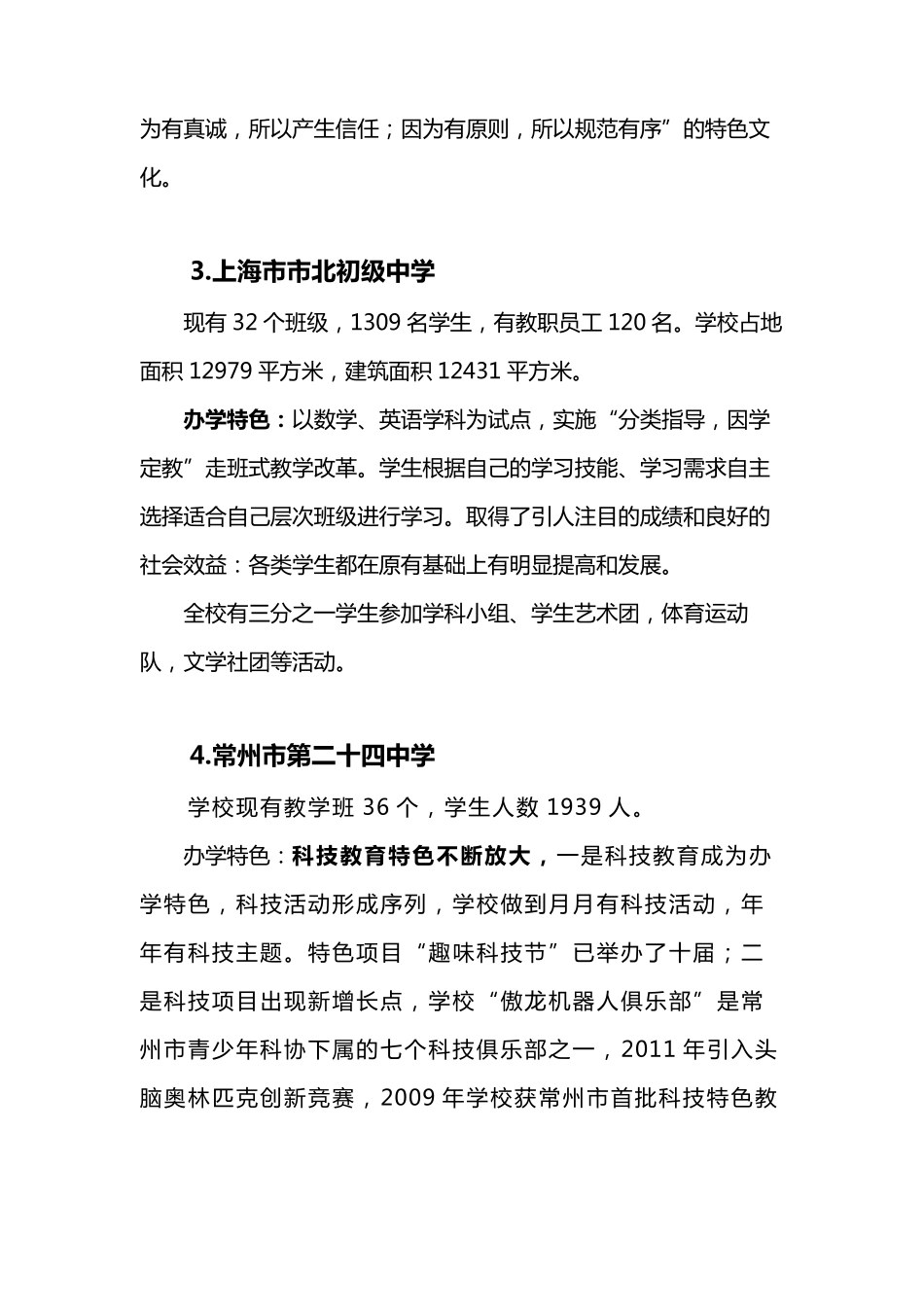 为有真诚，所以产生信任；因为有原则，所以规范有序”的特色文化。

3.上海市市北初级中学

现有 32 个班级，1309 名学生，有教职员工 120 名。学校占地面积 12979 平方米，建筑面积 12431 平方米。

办学特色：以数学、英语学科为试点，实施“分类指导，因学定教”走班式教学改革。学生根据自己的学习技能、学习需求自主选择适合自己层次班级进行学习。取得了引人注目的成绩和良好的社会效益：各类学生都在原有基础上有明显提高和发展。

全校有三分之一学生参加学科小组、学生艺术团，体育运动队，文学社团等活动。

4.常州市第二十四中学

学校现有教学班 36 个，学生人数 1939 人。

办学特色：科技教育特色不断放大，一是科技教育成为办学特色，科技活动形成序列，学校做到月月有科技活动，年年有科技主题。特色项目“趣味科技节”已举办了十届；二是科技项目出现新增长点，学校“傲龙机器人俱乐部”是常州市青少年科协下属的七个科技俱乐部之一，2011 年引入头脑奥林匹克创新竞赛，2009 年学校获常州市首批科技特色教